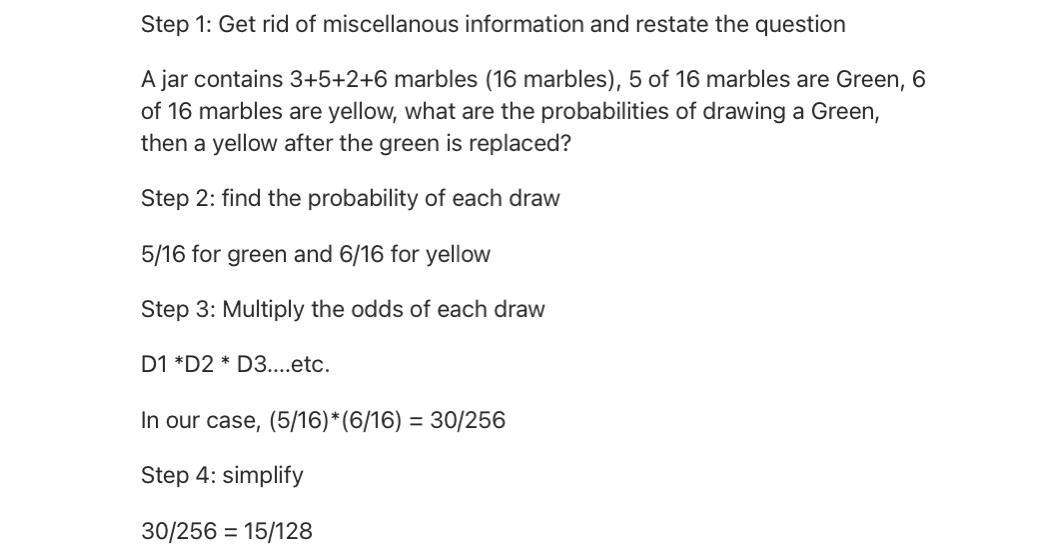 Step 1: Get rid of miscellanous information and restate the question

A jar contains 3+5+2+6 marbles (16 marbles), 5 of 16 marbles are Green, 6 of 16 marbles are yellow, what are the probabilities of drawing a Green, then a yellow after the green is replaced?

Step 2: find the probability of each draw

5/16 for green and 6/16 for yellow

Step 3: Multiply the odds of each draw

D1 *D2 * D3....etc.

In our case, (5/16)*(6/16) = 30/256

Step 4: simplify

30/256 = 15/128